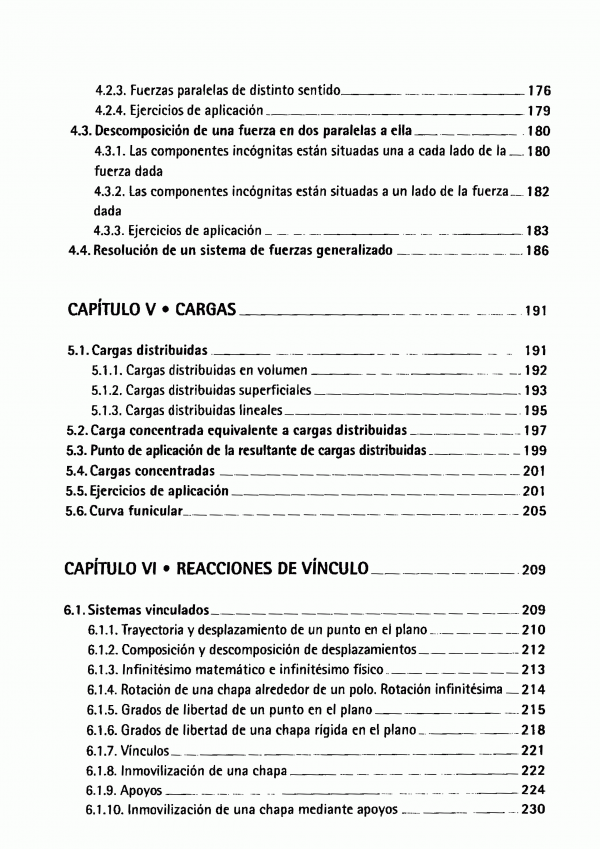 4.2.3. Fuerzas paralelas de distinto sentido 176
4.2.4. Ejercicios de aplicación 179
4.3. Descomposición de una fuerza en dos paralelas a ella 180
4.3.1. Las componentes incógnitas están situadas una a cada lado de la fuerza dada 180
4.3.2. Las componentes incógnitas están situadas a un lado de la fuerza dada 182
4.3.3. Ejercicios de aplicación 183
4.4. Resolución de un sistema de fuerzas generalizado 186

CAPÍTULO V • CARGAS 191

5.1. Cargas distribuidas 191
5.1.1. Cargas distribuidas en volumen 192
5.1.2. Cargas distribuidas superficiales 193
5.1.3. Cargas distribuidas lineales 195
5.2. Carga concentrada equivalente a cargas distribuidas 197
5.3. Punto de aplicación de la resultante de cargas distribuidas 199
5.4. Cargas concentradas 201
5.5. Ejercicios de aplicación 201
5.6. Curva funicular 205

CAPÍTULO VI • REACCIONES DE VÍNCULO 209

6.1. Sistemas vinculados 209
6.1.1. Trayectoria y desplazamiento de un punto en el plano 210
6.1.2. Composición y descomposición de desplazamientos 212
6.1.3. Infinitésimo matemático e infinitésimo físico 213
6.1.4. Rotación de una chapa alrededor de un polo. Rotación infinitésima 214
6.1.5. Grados de libertad de un punto en el plano 215
6.1.6. Grados de libertad de una chapa rígida en el plano 218
6.1.7. Vínculos 221
6.1.8. Inmovilización de una chapa 222
6.1.9. Apoyos 224
6.1.10. Inmovilización de una chapa mediante apoyos 230